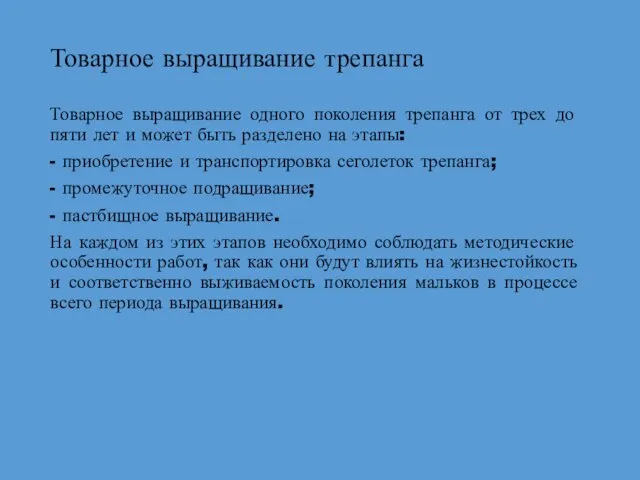 Товарное выращивание трепанга

Товарное выращивание одного поколения трепанга от трех до пяти лет и может быть разделено на этапы:

- приобретение и транспортировка сеголеток трепанга;

- промежуточное подращивание;

- пастбищное выращивание.

На каждом из этих этапов необходимо соблюдать методические особенности работ, так как они будут влиять на жизнестойкость и соответственно выживаемость поколения мальков в процессе всего периода выращивания.